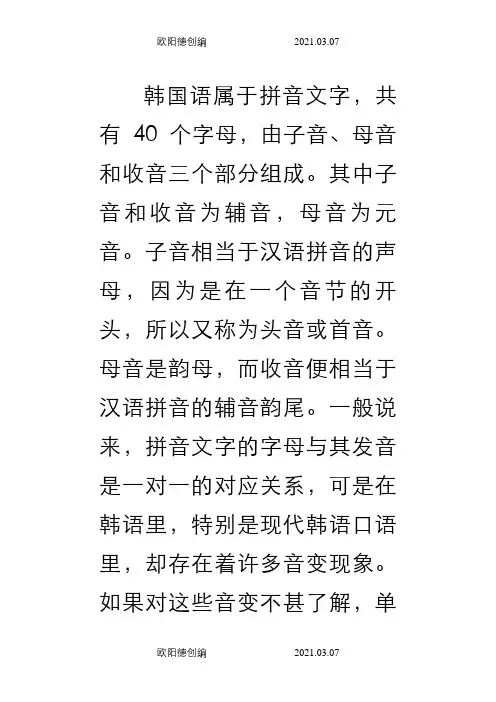 欧阳德创编　　2021.03.07

韩国语属于拼音文字，共有 40 个字母，由子音、母音和收音三个部分组成。其中子音和收音为辅音，母音为元音。子音相当于汉语拼音的声母，因为是在一个音节的开头，所以又称为头音或首音。母音是韵母，而收音便相当于汉语拼音的辅音韵尾。一般说来，拼音文字的字母与其发音是一对一的对应关系，可是在韩语里，特别是现代韩语口语里，却存在着许多音变现象。如果对这些音变不甚了解，单

欧阳德创编　　2021.03.07